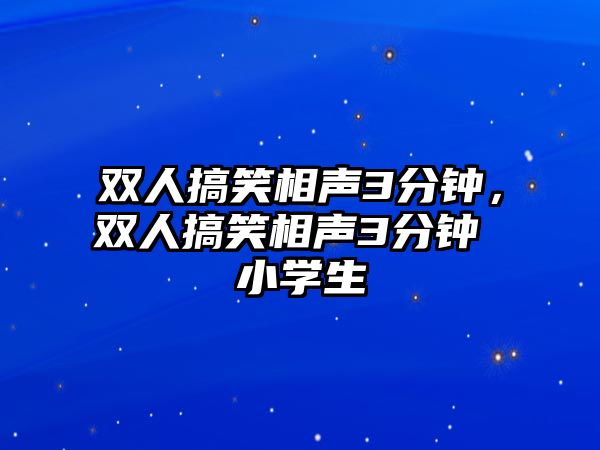 双人搞笑相声3分钟，双人搞笑相声3分钟 小学生